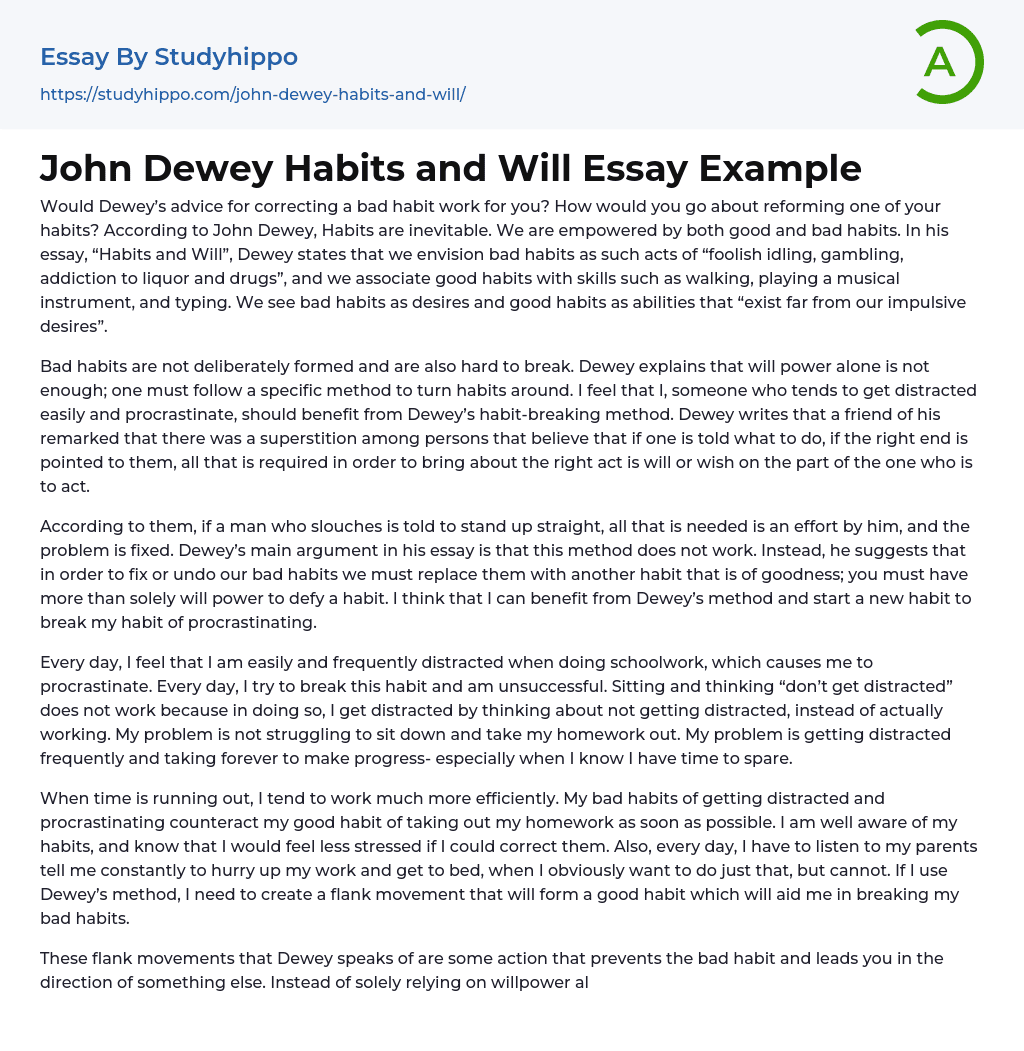 Essay By Studyhippo

https://studyhippo.com/john-dewey-habits-and-will/

A

John Dewey Habits and Will Essay Example

Would Dewey's advice for correcting a bad habit work for you? How would you go about reforming one of your habits? According to John Dewey, Habits are inevitable. We are empowered by both good and bad habits. In his essay, "Habits and Will", Dewey states that we envision bad habits as such acts of "foolish idling, gambling, addiction to liquor and drugs", and we associate good habits with skills such as walking, playing a musical instrument, and typing. We see bad habits as desires and good habits as abilities that "exist far from our impulsive desires".

Bad habits are not deliberately formed and are also hard to break. Dewey explains that will power alone is not enough; one must follow a specific method to turn habits around. I feel that I, someone who tends to get distracted easily and procrastinate, should benefit from Dewey's habit-breaking method. Dewey writes that a friend of his remarked that there was a superstition among persons that believe that if one is told what to do, if the right end is pointed to them, all that is required in order to bring about the right act is will or wish on the part of the one who is to act.

According to them, if a man who slouches is told to stand up straight, all that is needed is an effort by him, and the problem is fixed. Dewey's main argument in his essay is that this method does not work. Instead, he suggests that in order to fix or undo our bad habits we must replace them with another habit that is of goodness; you must have more than solely will power to defy a habit. I think that I can benefit from Dewey's method and start a new habit to break my habit of procrastinating.

Every day, I feel that I am easily and frequently distracted when doing schoolwork, which causes me to procrastinate. Every day, I try to break this habit and am unsuccessful. Sitting and thinking "don't get distracted" does not work because in doing so, I get distracted by thinking about not getting distracted, instead of actually working. My problem is not struggling to sit down and take my homework out. My problem is getting distracted frequently and taking forever to make progress- especially when I know I have time to spare.

When time is running out, I tend to work much more efficiently. My bad habits of getting distracted and procrastinating counteract my good habit of taking out my homework as soon as possible. I am well aware of my habits, and know that I would feel less stressed if I could correct them. Also, every day, I have to listen to my parents tell me constantly to hurry up my work and get to bed, when I obviously want to do just that, but cannot. If I use Dewey's method, I need to create a flank movement that will form a good habit which will aid me in breaking my bad habits.

These flank movements that Dewey speaks of are some action that prevents the bad habit and leads you in the direction of something else. Instead of solely relying on willpower al